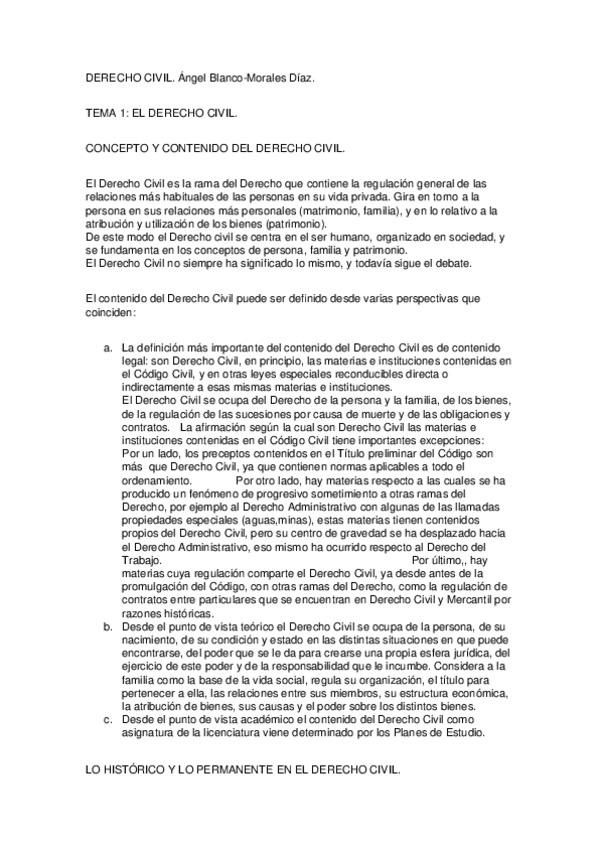 DERECHO CIVIL. Ángel Blanco-Morales Díaz.

TEMA 1: EL DERECHO CIVIL.

CONCEPTO Y CONTENIDO DEL DERECHO CIVIL.

El Derecho Civil es la rama del Derecho que contiene la regulación general de las relaciones más habituales de las personas en su vida privada. Gira en torno a la persona en sus relaciones más personales (matrimonio, familia), y en lo relativo a la atribución y utilización de los bienes (patrimonio).
De este modo el Derecho civil se centra en el ser humano, organizado en sociedad, y se fundamenta en los conceptos de persona, familia y patrimonio.
El Derecho Civil no siempre ha significado lo mismo, y todavía sigue el debate.

El contenido del Derecho Civil puede ser definido desde varias perspectivas que coinciden:

a. La definición más importante del contenido del Derecho Civil es de contenido legal: son Derecho Civil, en principio, las materias e instituciones contenidas en el Código Civil, y en otras leyes especiales reconducibles directa o indirectamente a esas mismas materias e instituciones.
El Derecho Civil se ocupa del Derecho de la persona y la familia, de los bienes, de la regulación de las sucesiones por causa de muerte y de las obligaciones y contratos. La afirmación según la cual son Derecho Civil las materias e instituciones contenidas en el Código Civil tiene importantes excepciones: Por un lado, los preceptos contenidos en el Título preliminar del Código son más que Derecho Civil, ya que contienen normas aplicables a todo el ordenamiento. Por otro lado, hay materias respecto a las cuales se ha producido un fenómeno de progresivo sometimiento a otras ramas del Derecho, por ejemplo al Derecho Administrativo con algunas de las llamadas propiedades especiales (aguas,minas), estas materias tienen contenidos propios del Derecho Civil, pero su centro de gravedad se ha desplazado hacia el Derecho Administrativo, eso mismo ha ocurrido respecto al Derecho del Trabajo. Por último,, hay materias cuya regulación comparte el Derecho Civil, ya desde antes de la promulgación del Código, con otras ramas del Derecho, como la regulación de contratos entre particulares que se encuentran en Derecho Civil y Mercantil por razones históricas.
b. Desde el punto de vista teórico el Derecho Civil se ocupa de la persona, de su nacimiento, de su condición y estado en las distintas situaciones en que puede encontrarse, del poder que se le da para crearse una propia esfera jurídica, del ejercicio de este poder y de la responsabilidad que le incumbe. Considera a la familia como la base de la vida social, regula su organización, el título para pertenecer a ella, las relaciones entre sus miembros, su estructura económica, la atribución de bienes, sus causas y el poder sobre los distintos bienes.
c. Desde el punto de vista académico el contenido del Derecho Civil como asignatura de la licenciatura viene determinado por los Planes de Estudio.

LO HISTÓRICO Y LO PERMANENTE EN EL DERECHO CIVIL.